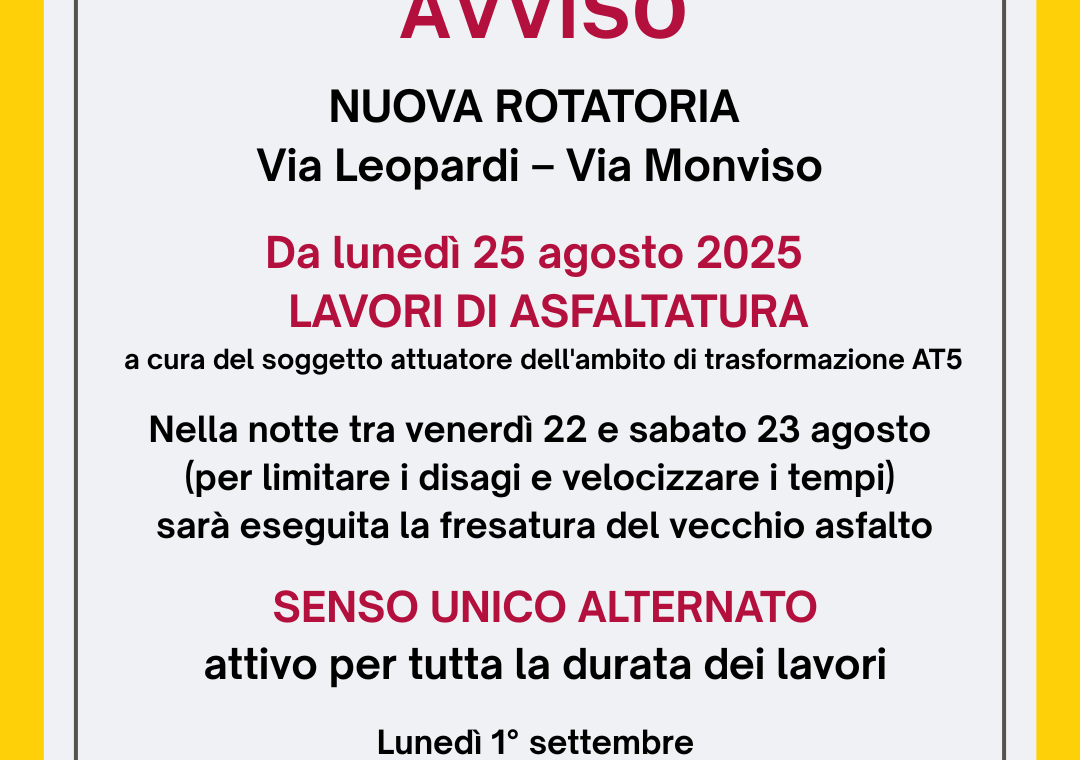 AVVISO

NUOVA ROTATORIA
Via Leopardi – Via Monviso

Da lunedì 25 agosto 2025
LAVORI DI ASFALTATURA
a cura del soggetto attuatore dell'ambito di trasformazione AT5

Nella notte tra venerdì 22 e sabato 23 agosto
(per limitare i disagi e velocizzare i tempi)
sarà eseguita la fresatura del vecchio asfalto

SENSO UNICO ALTERNATO
attivo per tutta la durata dei lavori

Lunedì 1° settembre